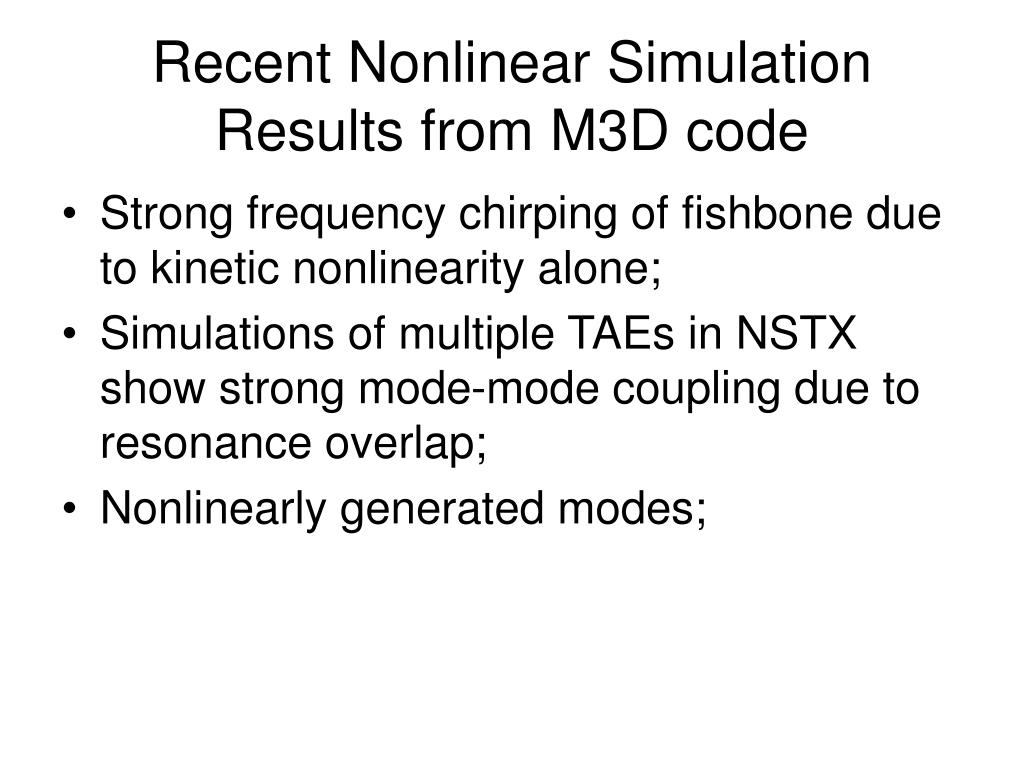 Recent Nonlinear Simulation Results from M3D code

• Strong frequency chirping of fishbone due to kinetic nonlinearity alone;
• Simulations of multiple TAEs in NSTX show strong mode-mode coupling due to resonance overlap;
• Nonlinearly generated modes;